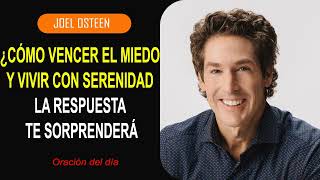 JOEL OSTEEN

¿CÓMO VENCER EL MIEDO Y VIVIR CON SERENIDAD

LA RESPUESTA TE SORPRENDERÁ

Oración del día